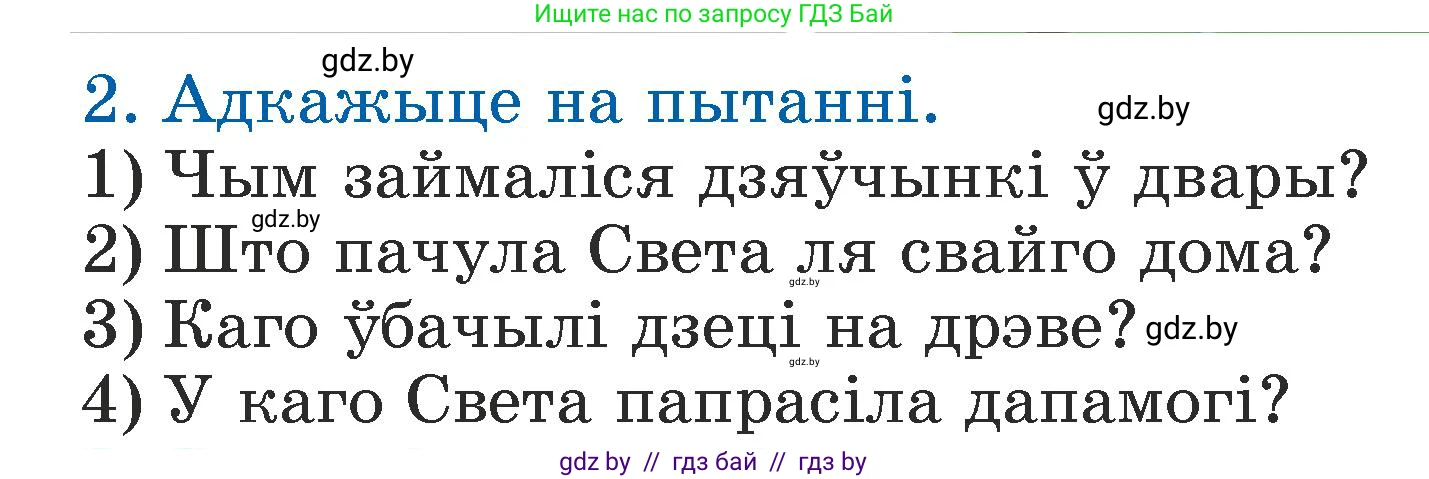 Ищите нас по запросу ГДЗ Бай

gdz.by

2. Адкажыце на пытанні.

gdz.by

1) Чым займаліся дзяўчынкі ў двары?

gdz.by

2) Што пачула Света ля свайго дома?

gdz.by

3) Каго ўбачылі дзеці на дрэве?

gdz.by

gdz.by

4) У каго Света папрасіла дапамогі?

gdz by // гдз бай // гдз by